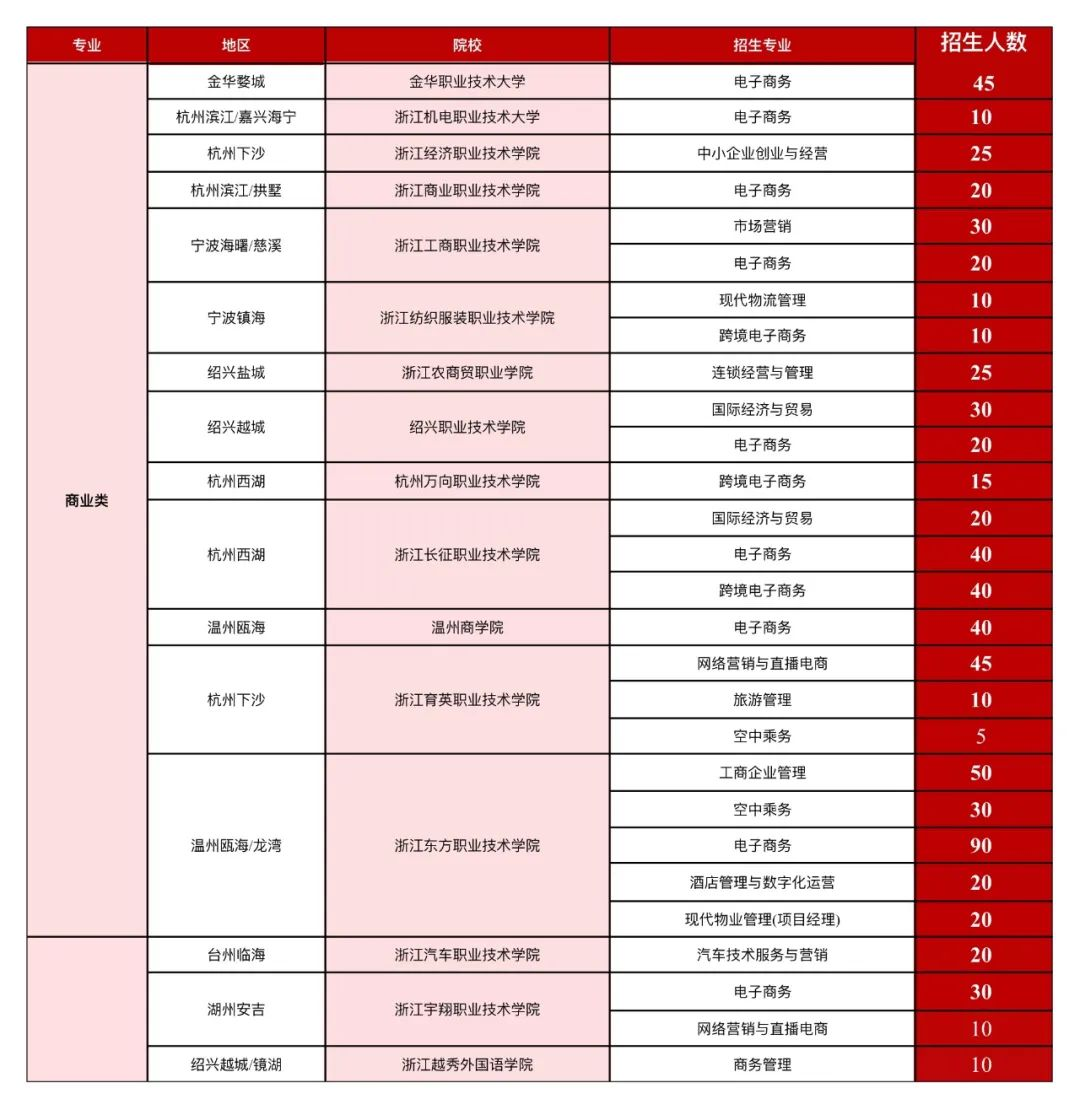 | 专业 | 地区 | 院校 | 招生专业 | 招生人数 |
|---|---|---|---|---|
| 商业类 | 金华婺城 | 金华职业技术大学 | 电子商务 | 45 |
| | 杭州滨江/嘉兴海宁 | 浙江机电职业技术大学 | 电子商务 | 10 |
| | 杭州下沙 | 浙江经济职业技术学院 | 中小企业创业与经营 | 25 |
| | 杭州滨江/拱墅 | 浙江商业职业技术学院 | 电子商务 | 20 |
| | 宁波海曙/慈溪 | 浙江工商职业技术学院 | 市场营销 | 30 |
| | | | 电子商务 | 20 |
| | 宁波镇海 | 浙江纺织服装职业技术学院 | 现代物流管理 | 10 |
| | | | 跨境电子商务 | 10 |
| | 绍兴盐城 | 浙江农商贸职业学院 | 连锁经营与管理 | 25 |
| | 绍兴越城 | 绍兴职业技术学院 | 国际经济与贸易 | 30 |
| | | | 电子商务 | 20 |
| | 杭州西湖 | 杭州万向职业技术学院 | 跨境电子商务 | 15 |
| | 杭州西湖 | 浙江长征职业技术学院 | 国际经济与贸易 | 20 |
| | | | 电子商务 | 40 |
| | | | 跨境电子商务 | 40 |
| | 温州瓯海 | 温州商学院 | 电子商务 | 40 |
| | 杭州下沙 | 浙江育英职业技术学院 | 网络营销与直播电商 | 45 |
| | | | 旅游管理 | 10 |
| | | | 空中乘务 | 5 |
| | 温州瓯海/龙湾 | 浙江东方职业技术学院 | 工商企业管理 | 50 |
| | | | 空中乘务 | 30 |
| | | | 电子商务 | 90 |
| | | | 酒店管理与数字化运营 | 20 |
| | | | 现代物业管理(项目经理) | 20 |
| | 台州临海 | 浙江汽车职业技术学院 | 汽车技术服务与营销 | 20 |
| | 湖州安吉 | 浙江宇翔职业技术学院 | 电子商务 | 30 |
| | | | 网络营销与直播电商 | 10 |
| | 绍兴越城/镜湖 | 浙江越秀外国语学院 | 商务管理 | 10 |